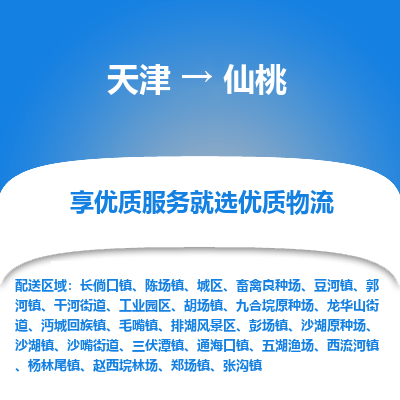 天津 → 仙桃

享优质服务就选优质物流

配送区域：长倘口镇、陈场镇、城区、畜禽良种场、豆河镇、郭河镇、干河街道、工业园区、胡场镇、九合垸原种场、龙华山街道、沔城回族镇、毛嘴镇、排湖风景区、彭场镇、沙湖原种场、沙湖镇、沙嘴街道、三伏潭镇、通海口镇、五湖渔场、西流河镇、杨林尾镇、赵西垸林场、郑场镇、张沟镇